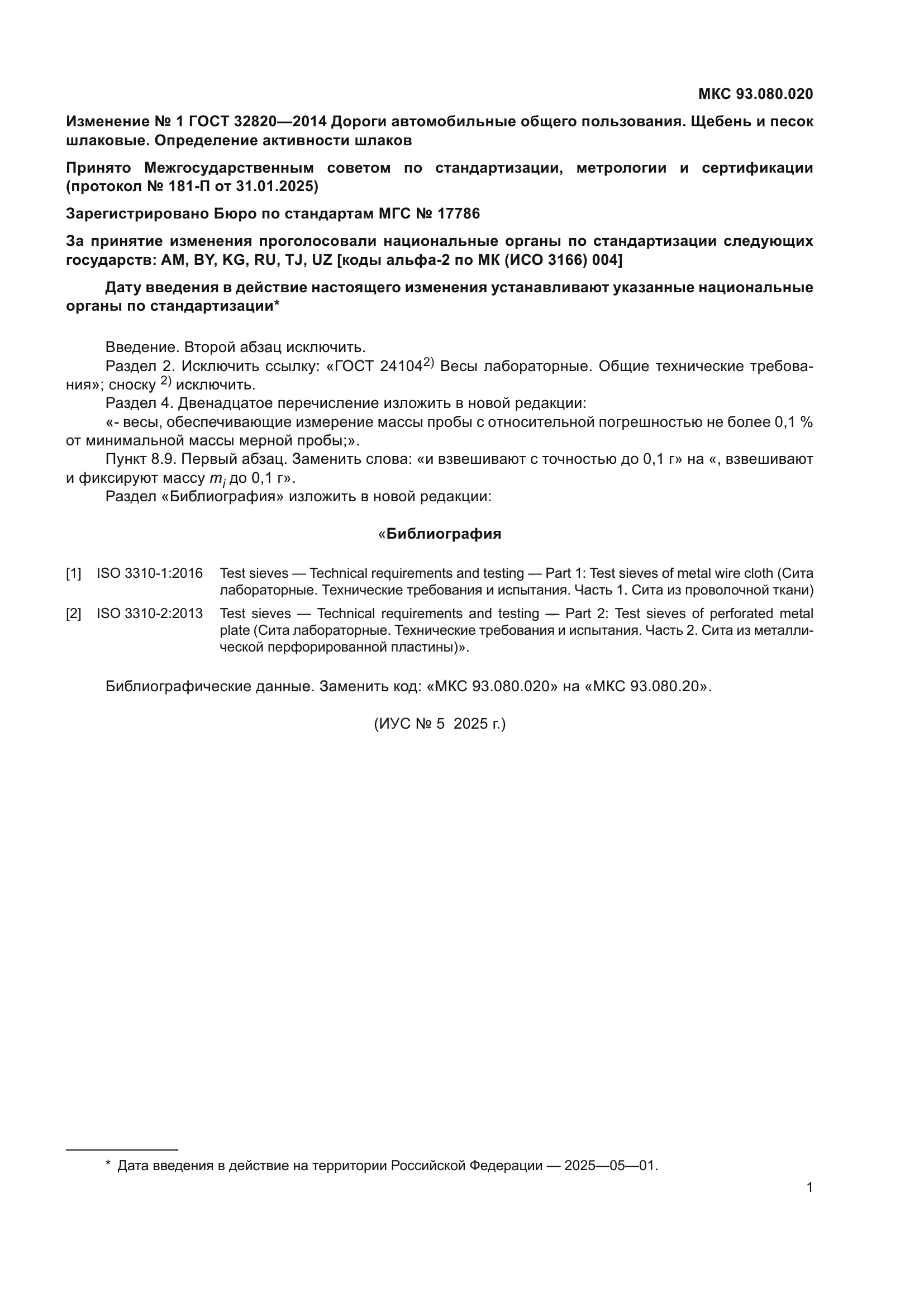 МКС 93.080.020

Изменение № 1 ГОСТ 32820—2014 Дороги автомобильные общего пользования. Щебень и песок шлаковые. Определение активности шлаков

Принято Межгосударственным советом по стандартизации, метрологии и сертификации (протокол № 181-П от 31.01.2025)

Зарегистрировано Бюро по стандартам МГС № 17786

За принятие изменения проголосовали национальные органы по стандартизации следующих государств: AM, BY, KG, RU, TJ, UZ [коды альфа-2 по МК (ИСО 3166) 004]

Дату введения в действие настоящего изменения устанавливают указанные национальные органы по стандартизации*

Введение. Второй абзац исключить.
Раздел 2. Исключить ссылку: «ГОСТ 24104$^{2)}$ Весы лабораторные. Общие технические требования»; сноску $^{2)}$ исключить.
Раздел 4. Двенадцатое перечисление изложить в новой редакции:
«- весы, обеспечивающие измерение массы пробы с относительной погрешностью не более 0,1 % от минимальной массы мерной пробы;».
Пункт 8.9. Первый абзац. Заменить слова: «и взвешивают с точностью до 0,1 г» на «, взвешивают и фиксируют массу $m_i$ до 0,1 г».
Раздел «Библиография» изложить в новой редакции:

«Библиография

[1] ISO 3310-1:2016 Test sieves — Technical requirements and testing — Part 1: Test sieves of metal wire cloth (Сита лабораторные. Технические требования и испытания. Часть 1. Сита из проволочной ткани)
[2] ISO 3310-2:2013 Test sieves — Technical requirements and testing — Part 2: Test sieves of perforated metal plate (Сита лабораторные. Технические требования и испытания. Часть 2. Сита из металлической перфорированной пластины)».

Библиографические данные. Заменить код: «МКС 93.080.020» на «МКС 93.080.20».

(ИУС № 5 2025 г.)

* Дата введения в действие на территории Российской Федерации — 2025—05—01.

1